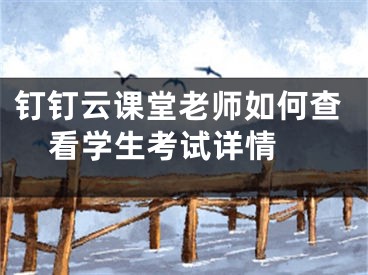 钉钉云课堂老师如何查看学生考试详情